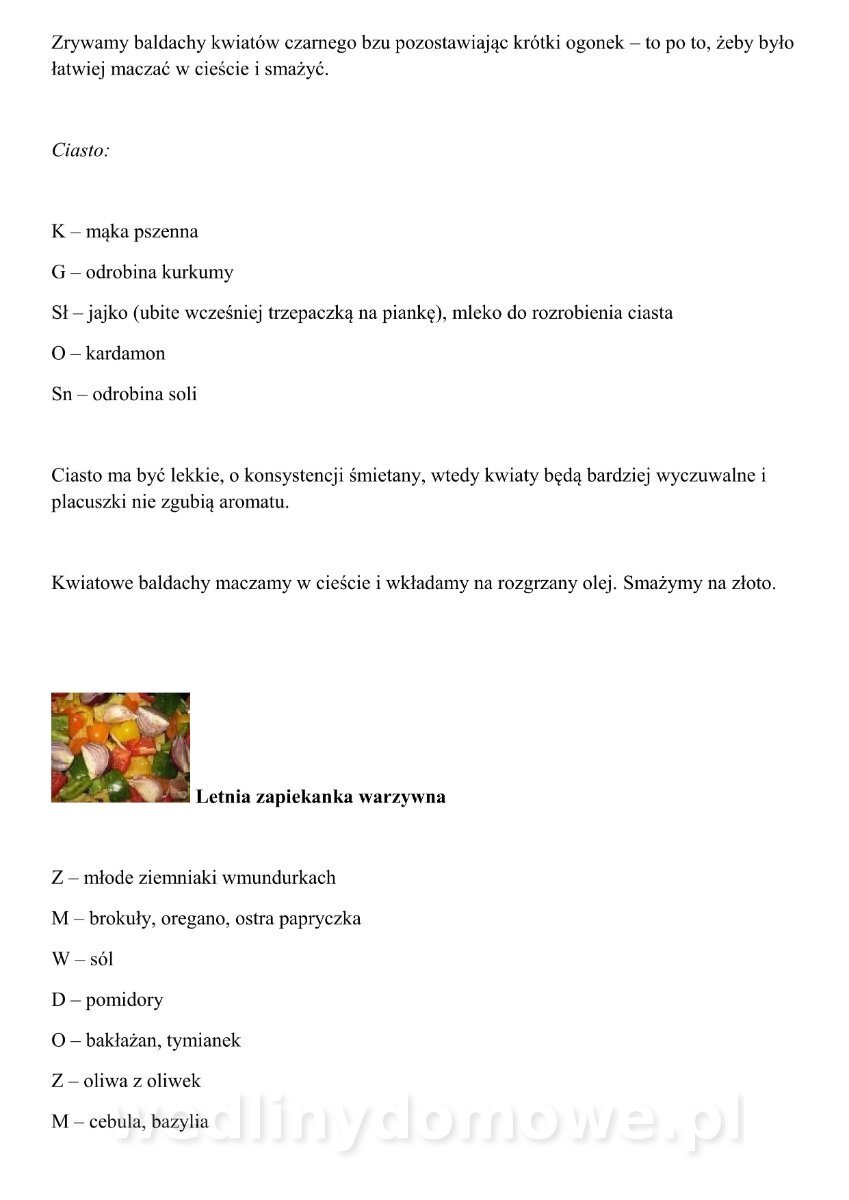 Zrywamy baldachy kwiatów czarnego bzu pozostawiając krótki ogonek – to po to, żeby było łatwiej maczać w cieście i smażyć.

Ciasto:

K – mąka pszenna

G – odrobina kurkumy

Sł – jajko (ubite wcześniej trzepaczką na piankę), mleko do rozrobienia ciasta

O – kardamon

Sn – odrobina soli

Ciasto ma być lekkie, o konsystencji śmietany, wtedy kwiaty będą bardziej wyczuwalne i placuszki nie zgubią aromatu.

Kwiatowe baldachy maczamy w cieście i wkładamy na rozgrzany olej. Smażymy na złoto.

Letnia zapiekanka warzywna

Z – młode ziemniaki wmundurkach

M – brokuły, oregano, ostra papryczka

W – sól

D – pomidory

O – bakłażan, tymianek

Z – oliwa z oliwek

M – cebula, bazylia

wedlinydomowe.pl